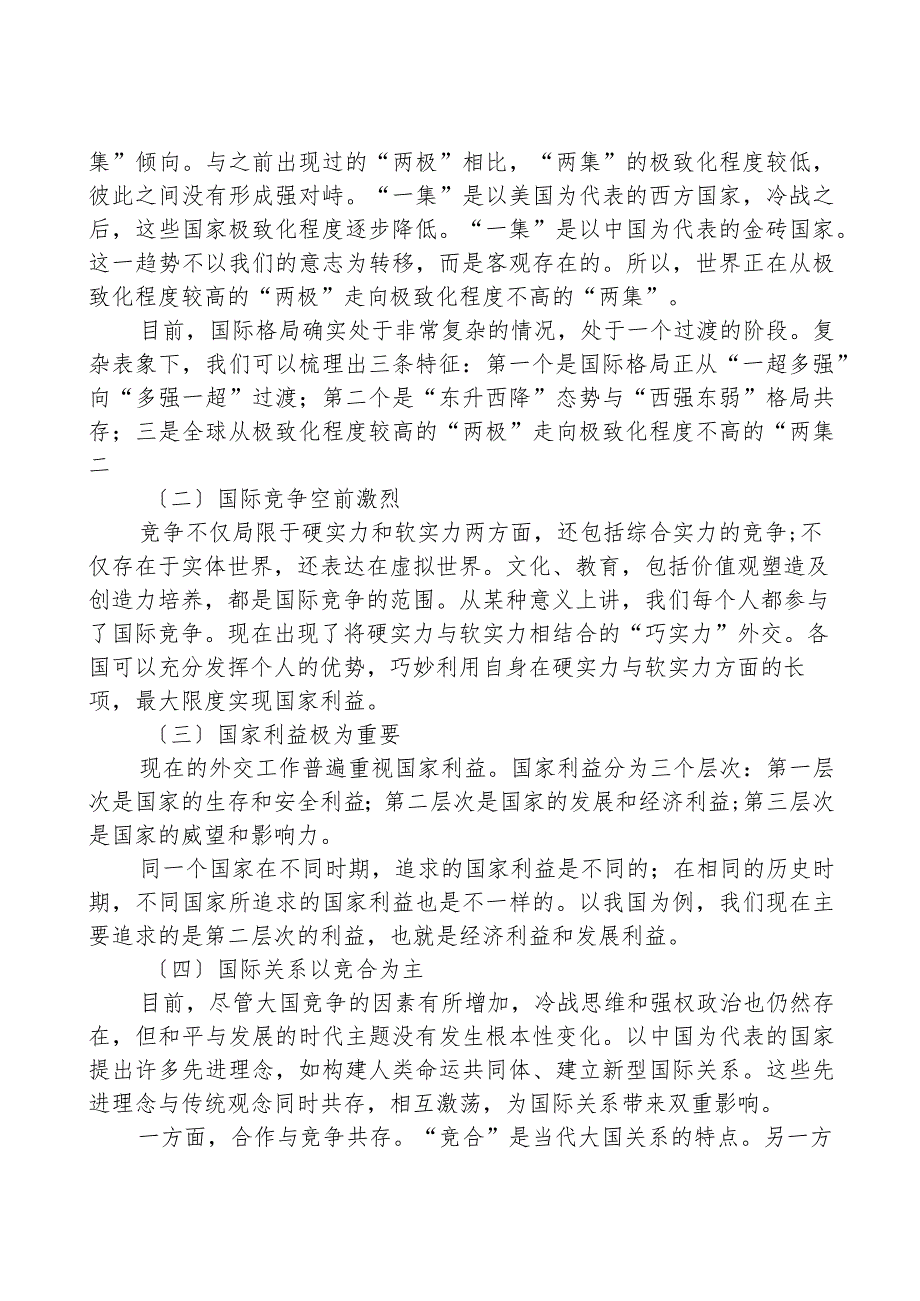 集”倾向。与之前出现过的“两极”相比，“两集”的极致化程度较低，彼此之间没有形成强对峙。“一集”是以美国为代表的西方国家，冷战之后，这些国家极致化程度逐步降低。“一集”是以中国为代表的金砖国家。这一趋势不以我们的意志为转移，而是客观存在的。所以，世界正在从极致化程度较高的“两极”走向极致化程度不高的“两集”。

目前，国际格局确实处于非常复杂的情况，处于一个过渡的阶段。复杂表象下，我们可以梳理出三条特征：第一个是国际格局正从“一超多强”向“多强一超”过渡；第二个是“东升西降”态势与“西强东弱”格局共存；三是全球从极致化程度较高的“两极”走向极致化程度不高的“两集二

〔二〕国际竞争空前激烈

竞争不仅局限于硬实力和软实力两方面，还包括综合实力的竞争;不仅存在于实体世界，还表达在虚拟世界。文化、教育，包括价值观塑造及创造力培养，都是国际竞争的范围。从某种意义上讲，我们每个人都参与了国际竞争。现在出现了将硬实力与软实力相结合的“巧实力”外交。各国可以充分发挥个人的优势，巧妙利用自身在硬实力与软实力方面的长项，最大限度实现国家利益。

〔三〕国家利益极为重要

现在的外交工作普遍重视国家利益。国家利益分为三个层次：第一层次是国家的生存和安全利益；第二层次是国家的发展和经济利益;第三层次是国家的威望和影响力。

同一个国家在不同时期，追求的国家利益是不同的；在相同的历史时期，不同国家所追求的国家利益也是不一样的。以我国为例，我们现在主要追求的是第二层次的利益，也就是经济利益和发展利益。

〔四〕国际关系以竞合为主

目前，尽管大国竞争的因素有所增加，冷战思维和强权政治也仍然存在，但和平与发展的时代主题没有发生根本性变化。以中国为代表的国家提出许多先进理念，如构建人类命运共同体、建立新型国际关系。这些先进理念与传统观念同时共存，相互激荡，为国际关系带来双重影响。

一方面，合作与竞争共存。“竞合”是当代大国关系的特点。另一方